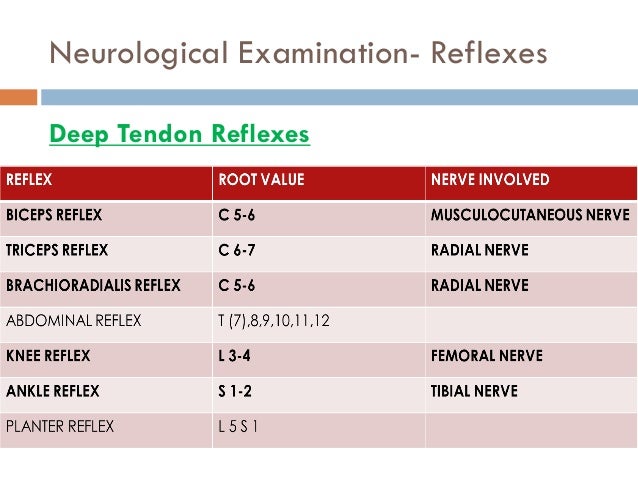 Neurological Examination- Reflexes

Deep Tendon Reflexes

| REFLEX | ROOT VALUE | NERVE INVOLVED |
|---|---|---|
| BICEPS REFLEX | C 5-6 | MUSCULOCUTANEOUS NERVE |
| TRICEPS REFLEX | C 6-7 | RADIAL NERVE |
| BRACHIORADIALIS REFLEX | C 5-6 | RADIAL NERVE |
| ABDOMINAL REFLEX | T (7),8,9,10,11,12 | |
| KNEE REFLEX | L 3-4 | FEMORAL NERVE |
| ANKLE REFLEX | S 1-2 | TIBIAL NERVE |
| PLANTER REFLEX | L 5 S 1 | |